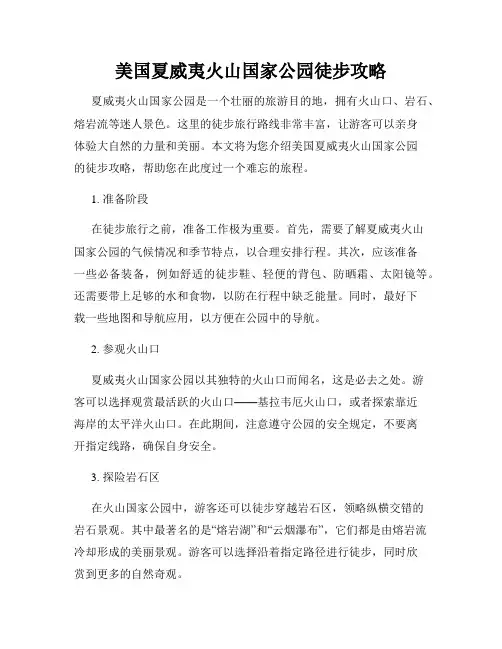 美国夏威夷火山国家公园徒步攻略

夏威夷火山国家公园是一个壮丽的旅游目的地，拥有火山口、岩石、熔岩流等迷人景色。这里的徒步旅行路线非常丰富，让游客可以亲身体验大自然的力量和美丽。本文将为您介绍美国夏威夷火山国家公园的徒步攻略，帮助您在此度过一个难忘的旅程。

1. 准备阶段

在徒步旅行之前，准备工作极为重要。首先，需要了解夏威夷火山国家公园的气候情况和季节特点，以合理安排行程。其次，应该准备一些必备装备，例如舒适的徒步鞋、轻便的背包、防晒霜、太阳镜等。还需要带上足够的水和食物，以防在行程中缺乏能量。同时，最好下载一些地图和导航应用，以方便在公园中的导航。

2. 参观火山口

夏威夷火山国家公园以其独特的火山口而闻名，这是必去之处。游客可以选择观赏最活跃的火山口——基拉韦厄火山口，或者探索靠近海岸的太平洋火山口。在此期间，注意遵守公园的安全规定，不要离开指定线路，确保自身安全。

3. 探险岩石区

在火山国家公园中，游客还可以徒步穿越岩石区，领略纵横交错的岩石景观。其中最著名的是“熔岩湖”和“云烟瀑布”，它们都是由熔岩流冷却形成的美丽景观。游客可以选择沿着指定路径进行徒步，同时欣赏到更多的自然奇观。